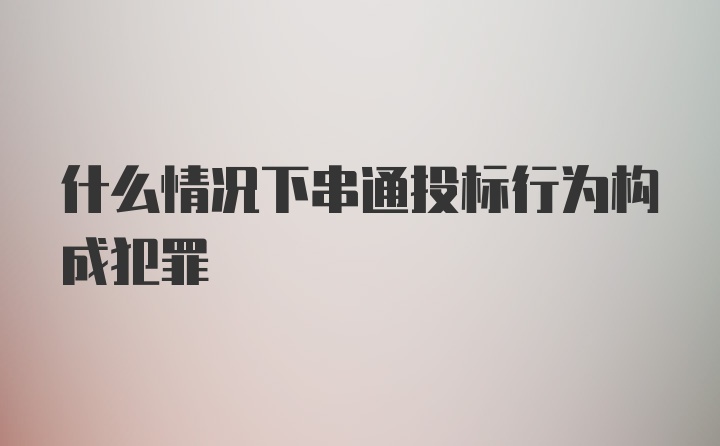 什么情况下串通投标行为构成犯罪